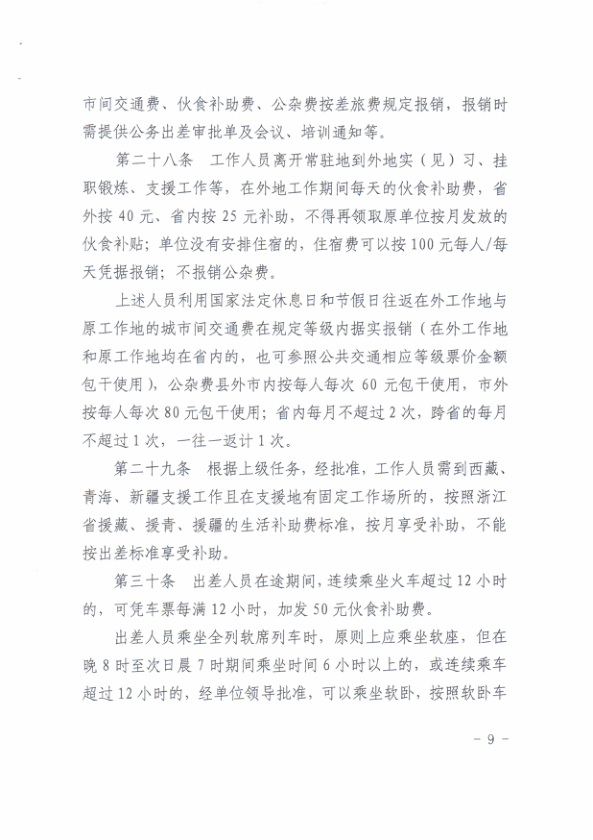 市间交通费、伙食补助费、公杂费按差旅费规定报销，报销时需提供公务出差审批单及会议、培训通知等。

第二十八条　工作人员离开常驻地到外地实（见）习、挂职锻炼、支援工作等，在外地工作期间每天的伙食补助费，省外按40元、省内按25元补助，不得再领取原单位按月发放的伙食补贴；单位没有安排住宿的，住宿费可以按100元每人/每天凭据报销；不报销公杂费。

上述人员利用国家法定休息日和节假日往返在外工作地与原工作地的城市间交通费在规定等级内据实报销（在外工作地和原工作地均在省内的，也可参照公共交通相应等级票价金额包干使用），公杂费县外市内按每人每次60元包干使用，市外按每人每次80元包干使用；省内每月不超过2次，跨省的每月不超过1次，一往一返计1次。

第二十九条　根据上级任务，经批准，工作人员需到西藏、青海、新疆支援工作且在支援地有固定工作场所的，按照浙江省援藏、援青、援疆的生活补助费标准，按月享受补助，不能按出差标准享受补助。

第三十条　出差人员在途期间，连续乘坐火车超过12小时的，可凭车票每满12小时，加发50元伙食补助费。

出差人员乘坐全列软席列车时，原则上应乘坐软座，但在晚8时至次日晨7时期间乘坐时间6小时以上的，或连续乘车超过12小时的，经单位领导批准，可以乘坐软卧，按照软卧车

- 9 -